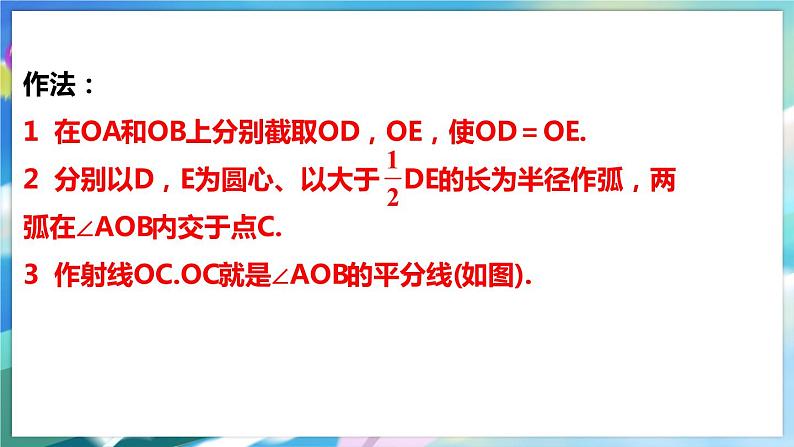 作法：

1 在OA和OB上分别截取OD，OE，使OD＝OE.

2 分别以D，E为圆心、以大于$\frac{1}{2}$DE的长为半径作弧，两弧在∠AOB内交于点C.

3 作射线OC.OC就是∠AOB的平分线(如图).